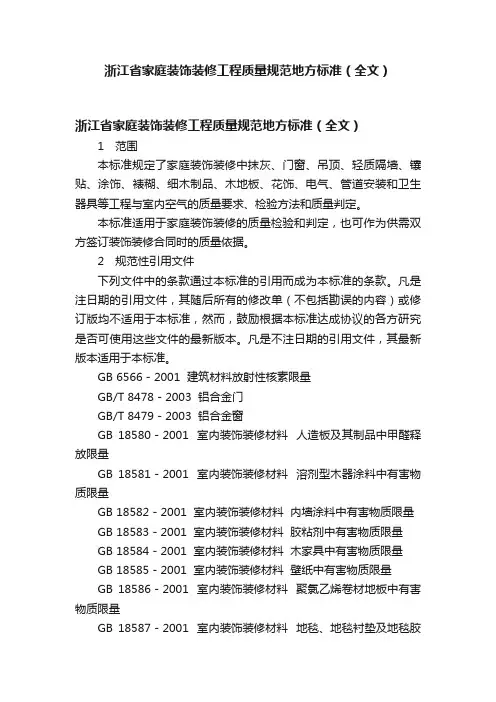 浙江省家庭装饰装修工程质量规范地方标准（全文）

浙江省家庭装饰装修工程质量规范地方标准（全文）

1　范围

本标准规定了家庭装饰装修中抹灰、门窗、吊顶、轻质隔墙、镶贴、涂饰、裱糊、细木制品、木地板、花饰、电气、管道安装和卫生器具等工程与室内空气的质量要求、检验方法和质量判定。

本标准适用于家庭装饰装修的质量检验和判定，也可作为供需双方签订装饰装修合同时的质量依据。

2　规范性引用文件

下列文件中的条款通过本标准的引用而成为本标准的条款。凡是注日期的引用文件，其随后所有的修改单（不包括勘误的内容）或修订版均不适用于本标准，然而，鼓励根据本标准达成协议的各方研究是否可使用这些文件的最新版本。凡是不注日期的引用文件，其最新版本适用于本标准。

GB 6566 - 2001　建筑材料放射性核素限量

GB/T 8478 - 2003　铝合金门

GB/T 8479 - 2003　铝合金窗

GB 18580 - 2001　室内装饰装修材料　人造板及其制品中甲醛释放限量

GB 18581 - 2001　室内装饰装修材料　溶剂型木器涂料中有害物质限量

GB 18582 - 2001　室内装饰装修材料　内墙涂料中有害物质限量

GB 18583 - 2001　室内装饰装修材料　胶粘剂中有害物质限量

GB 18584 - 2001　室内装饰装修材料　木家具中有害物质限量

GB 18585 - 2001　室内装饰装修材料　壁纸中有害物质限量

GB 18586 - 2001　室内装饰装修材料　聚氯乙烯卷材地板中有害物质限量

GB 18587 - 2001　室内装饰装修材料　地毯、地毯衬垫及地毯胶